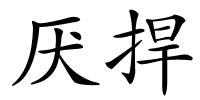 厌捍